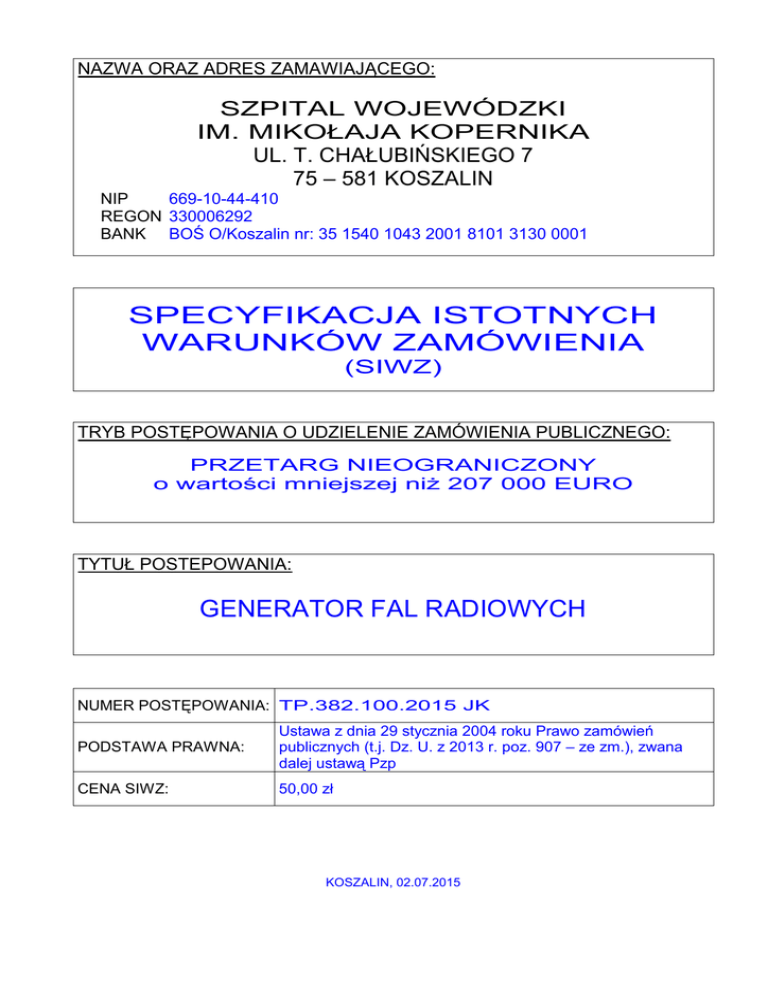 NAZWA ORAZ ADRES ZAMAWIAJĄCEGO:

SZPITAL WOJEWÓDZKI
IM. MIKOŁAJA KOPERNIKA
UL. T. CHAŁUBIŃSKIEGO 7
75 – 581 KOSZALIN

NIP 669-10-44-410
REGON 330006292
BANK BOŚ O/Koszalin nr: 35 1540 1043 2001 8101 3130 0001

SPECYFIKACJA ISTOTNYCH WARUNKÓW ZAMÓWIENIA
(SIWZ)

TRYB POSTĘPOWANIA O UDZIELENIE ZAMÓWIENIA PUBLICZNEGO:

PRZETARG NIEOGRANICZONY
o wartości mniejszej niż 207 000 EURO

TYTUŁ POSTEPOWANIA:

GENERATOR FAL RADIOWYCH

| NUMER POSTĘPOWANIA: | TP.382.100.2015 JK |
|---|---|
| PODSTAWA PRAWNA: | Ustawa z dnia 29 stycznia 2004 roku Prawo zamówień publicznych (t.j. Dz. U. z 2013 r. poz. 907 – ze zm.), zwana dalej ustawą Pzp |
| CENA SIWZ: | 50,00 zł |

KOSZALIN, 02.07.2015